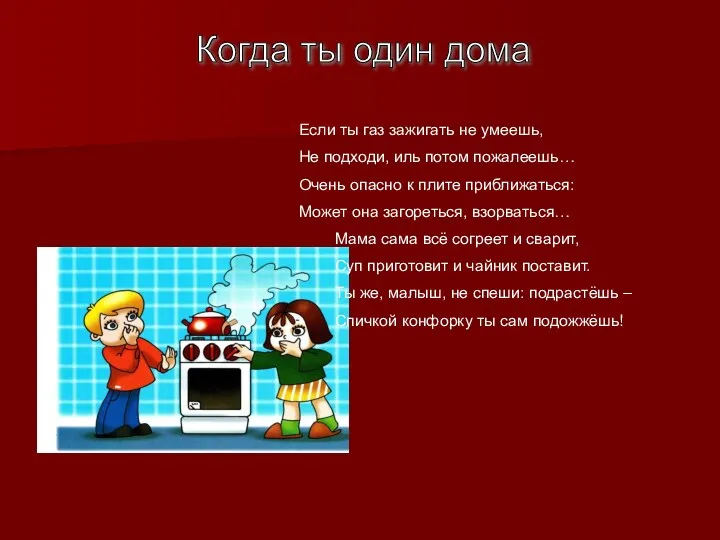 Когда ты один дома

Если ты газ зажигать не умеешь,
Не подходи, иль потом пожалеешь…
Очень опасно к плите приближаться:
Может она загореться, взорваться…

Мама сама всё согреет и сварит,
Суп приготовит и чайник поставит.
Ты же, малыш, не спеши: подрастёшь –
Спичкой конфорку ты сам подожжёшь!